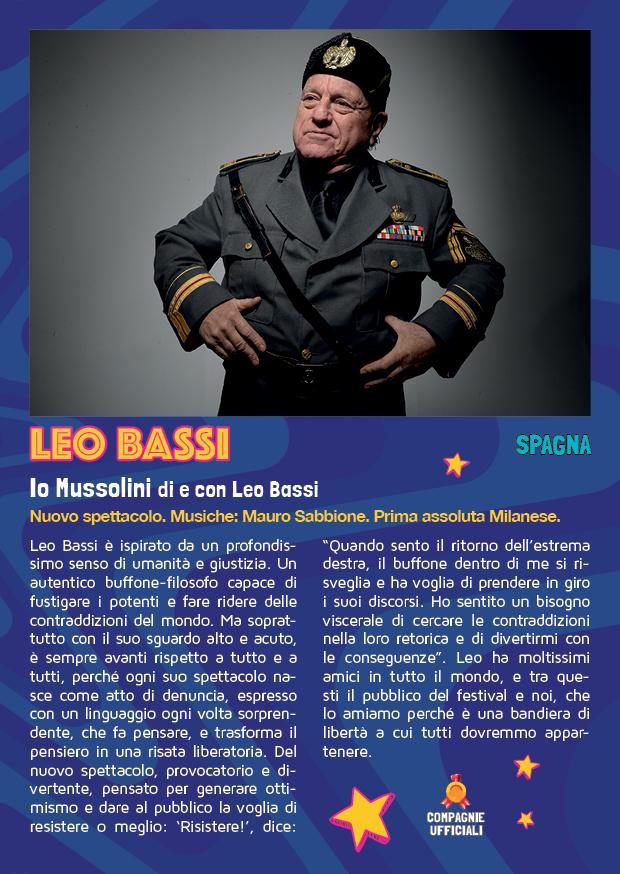 LEO BASSI

SPAGNA

Io Mussolini di e con Leo Bassi

Nuovo spettacolo. Musiche: Mauro Sabbione. Prima assoluta Milanese.

Leo Bassi è ispirato da un profondissimo senso di umanità e giustizia. Un autentico buffone-filosofo capace di fustigare i potenti e fare ridere delle contraddizioni del mondo. Ma soprattutto con il suo sguardo alto e acuto, è sempre avanti rispetto a tutto e a tutti, perché ogni suo spettacolo nasce come atto di denuncia, espresso con un linguaggio ogni volta sorprendente, che fa pensare, e trasforma il pensiero in una risata liberatoria. Del nuovo spettacolo, provocatorio e divertente, pensato per generare ottimismo e dare al pubblico la voglia di resistere o meglio: 'Risistere!', dice: "Quando sento il ritorno dell'estrema destra, il buffone dentro di me si risveglia e ha voglia di prendere in giro i suoi discorsi. Ho sentito un bisogno viscerale di cercare le contraddizioni nella loro retorica e di divertirmi con le conseguenze". Leo ha moltissimi amici in tutto il mondo, e tra questi il pubblico del festival e noi, che lo amiamo perché è una bandiera di libertà a cui tutti dovremmo appartenere.

COMPAGNIE UFFICIALI